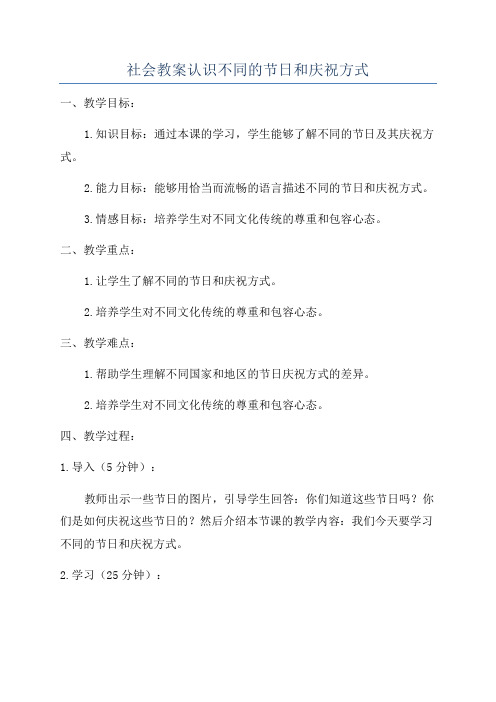 社会教案认识不同的节日和庆祝方式

一、教学目标：

1.知识目标：通过本课的学习，学生能够了解不同的节日及其庆祝方式。

2.能力目标：能够用恰当而流畅的语言描述不同的节日和庆祝方式。

3.情感目标：培养学生对不同文化传统的尊重和包容心态。

二、教学重点：

1.让学生了解不同的节日和庆祝方式。

2.培养学生对不同文化传统的尊重和包容心态。

三、教学难点：

1.帮助学生理解不同国家和地区的节日庆祝方式的差异。

2.培养学生对不同文化传统的尊重和包容心态。

四、教学过程：

1.导入（5分钟）：

教师出示一些节日的图片，引导学生回答：你们知道这些节日吗？你们是如何庆祝这些节日的？然后介绍本节课的教学内容：我们今天要学习不同的节日和庆祝方式。

2.学习（25分钟）：